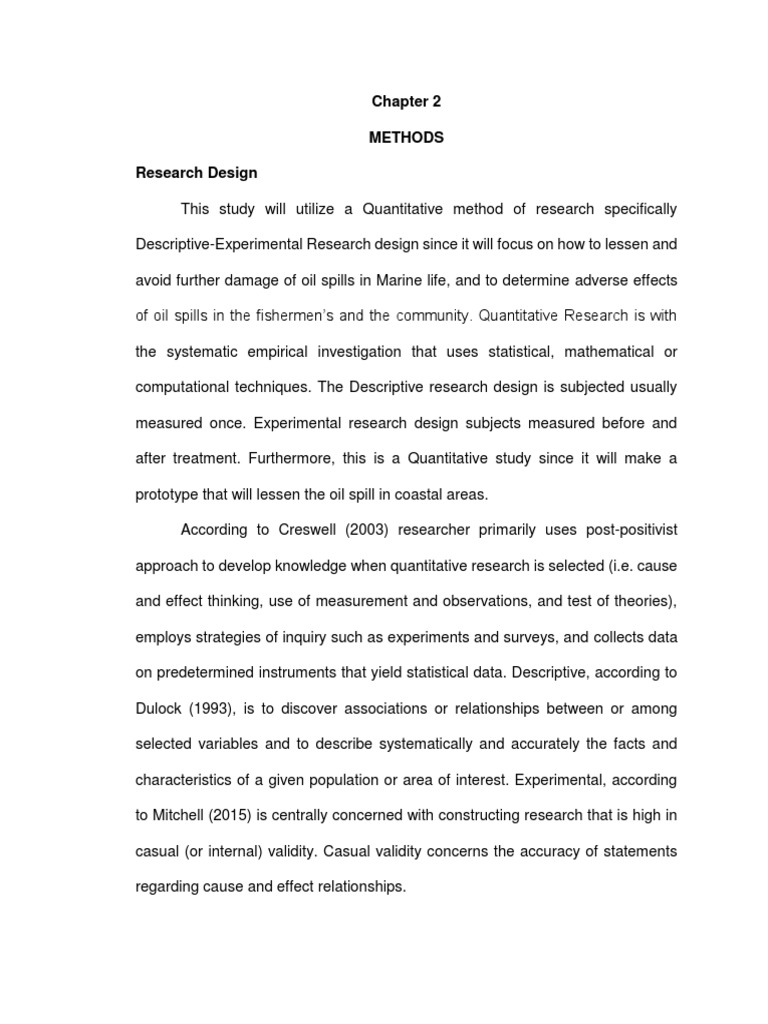 Chapter 2

METHODS

Research Design

This study will utilize a Quantitative method of research specifically Descriptive-Experimental Research design since it will focus on how to lessen and avoid further damage of oil spills in Marine life, and to determine adverse effects of oil spills in the fishermen's and the community. Quantitative Research is with the systematic empirical investigation that uses statistical, mathematical or computational techniques. The Descriptive research design is subjected usually measured once. Experimental research design subjects measured before and after treatment. Furthermore, this is a Quantitative study since it will make a prototype that will lessen the oil spill in coastal areas.

According to Creswell (2003) researcher primarily uses post-positivist approach to develop knowledge when quantitative research is selected (i.e. cause and effect thinking, use of measurement and observations, and test of theories), employs strategies of inquiry such as experiments and surveys, and collects data on predetermined instruments that yield statistical data. Descriptive, according to Dulock (1993), is to discover associations or relationships between or among selected variables and to describe systematically and accurately the facts and characteristics of a given population or area of interest. Experimental, according to Mitchell (2015) is centrally concerned with constructing research that is high in casual (or internal) validity. Casual validity concerns the accuracy of statements regarding cause and effect relationships.